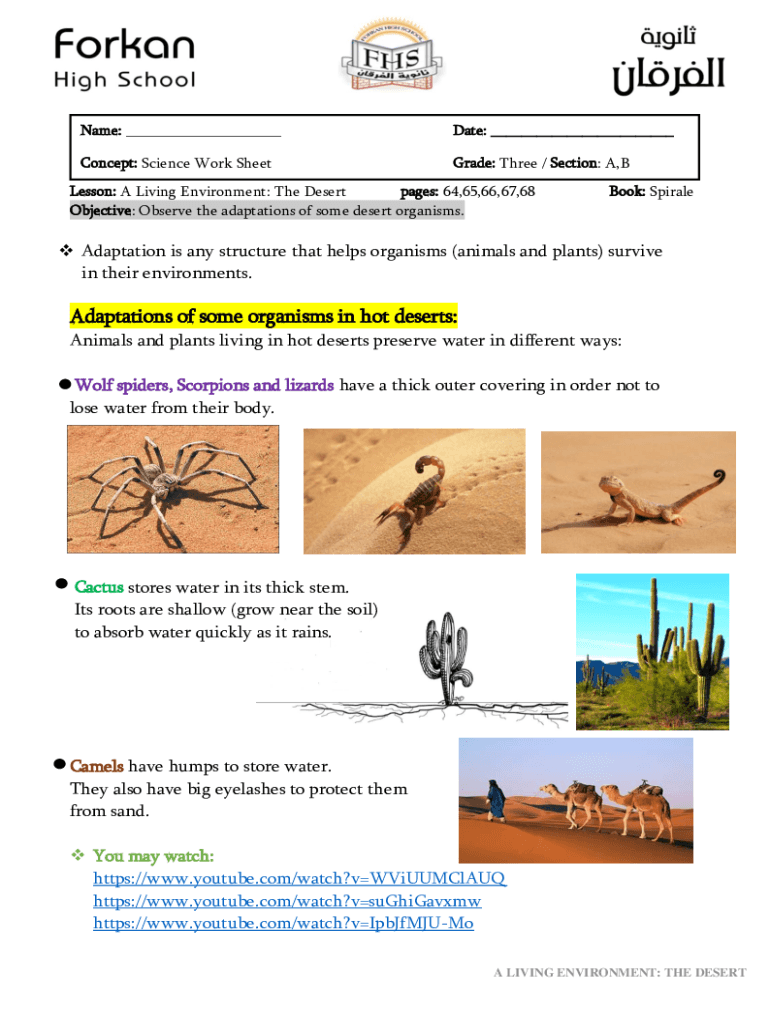 Forkan
High School

FORKAN HIGH SCHOOL
FHS
ثانوية الفرقان

ثانوية
الفرقان

Name: ____________________ Date: ________________________

Concept: Science Work Sheet Grade: Three / Section: A,B

Lesson: A Living Environment: The Desert pages: 64,65,66,67,68 Book: Spirale
Objective: Observe the adaptations of some desert organisms.

❖ Adaptation is any structure that helps organisms (animals and plants) survive in their environments.

Adaptations of some organisms in hot deserts:
Animals and plants living in hot deserts preserve water in different ways:

● Wolf spiders, Scorpions and lizards have a thick outer covering in order not to lose water from their body.

● Cactus stores water in its thick stem. Its roots are shallow (grow near the soil) to absorb water quickly as it rains.

● Camels have humps to store water. They also have big eyelashes to protect them from sand.

❖ You may watch:
https://www.youtube.com/watch?v=WViUUMClAUQ
https://www.youtube.com/watch?v=suGhiGavxmw
https://www.youtube.com/watch?v=IpbJfMJU-Mo

A LIVING ENVIRONMENT: THE DESERT